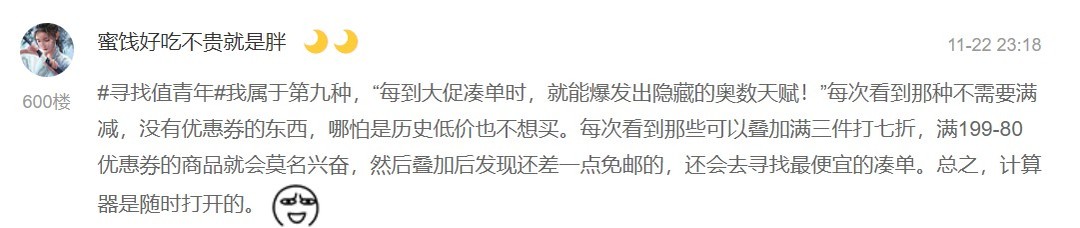 蜜饯好吃不贵就是胖

11-22 23:18

600楼

#寻找值青年#我属于第九种，“每到大促凑单时，就能爆发出隐藏的奥数天赋！”每次看到那种不需要满减，没有优惠券的东西，哪怕是历史低价也不想买。每次看到那些可以叠加满三件打七折，满199-80优惠券的商品就会莫名兴奋，然后叠加后发现还差一点免邮的，还会去寻找最便宜的凑单。总之，计算器是随时打开的。